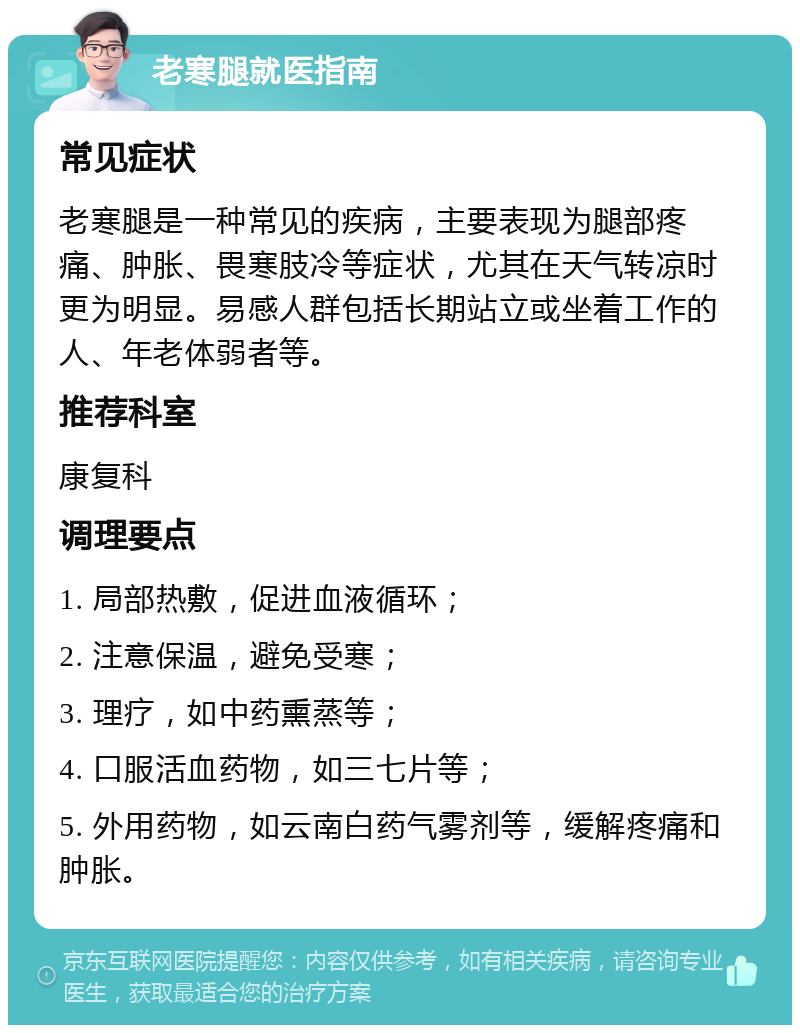 老寒腿就医指南

常见症状

老寒腿是一种常见的疾病，主要表现为腿部疼痛、肿胀、畏寒肢冷等症状，尤其在天气转凉时更为明显。易感人群包括长期站立或坐着工作的人、年老体弱者等。

推荐科室

康复科

调理要点

1. 局部热敷，促进血液循环；

2. 注意保温，避免受寒；

3. 理疗，如中药熏蒸等；

4. 口服活血药物，如三七片等；

5. 外用药物，如云南白药气雾剂等，缓解疼痛和肿胀。

京东互联网医院提醒您：内容仅供参考，如有相关疾病，请咨询专业医生，获取最适合您的治疗方案